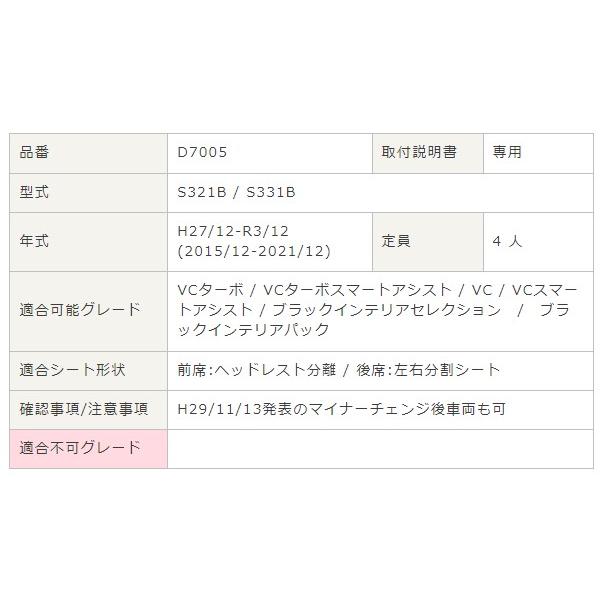 | 品番 | D7005 | 取付説明書 | 専用 |
|---|---|---|---|
| 型式 | S321B / S331B | | |
| 年式 | H27/12-R3/12 (2015/12-2021/12) | 定員 | 4 人 |
| 適合可能グレード | VCターボ / VCターボスマートアシスト / VC / VCスマートアシスト / ブラックインテリアセレクション / ブラックインテリアパック | | |
| 適合シート形状 | 前席:ヘッドレスト分離 / 後席:左右分割シート | | |
| 確認事項/注意事項 | H29/11/13発表のマイナーチェンジ後車両も可 | | |
| 適合不可グレード | | | |